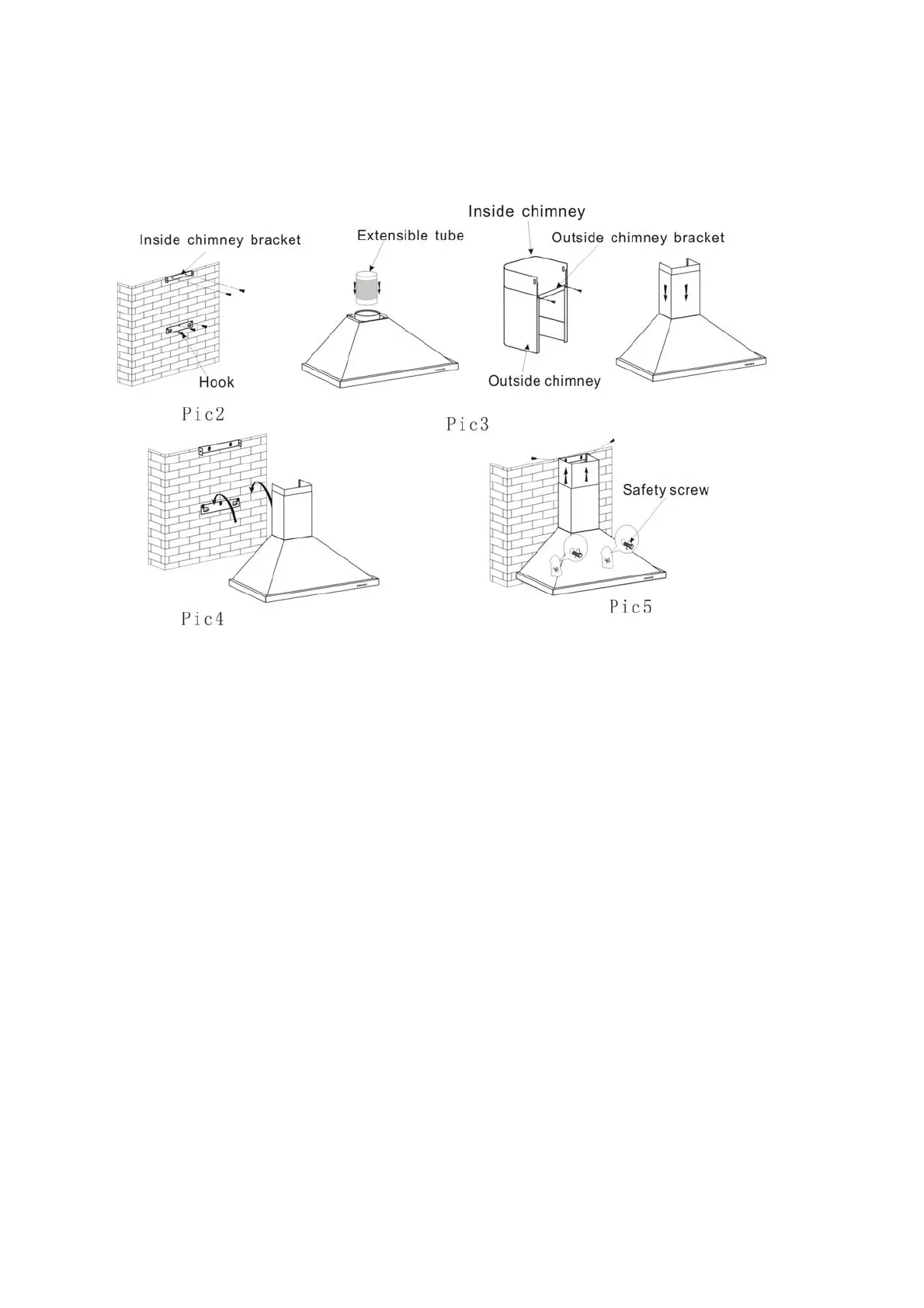 Inside chimney bracket

Hook

Pic2

Extensible tube

Inside chimney

Outside chimney bracket

Outside chimney

Pic3

Pic4

Safety screw

Pic5